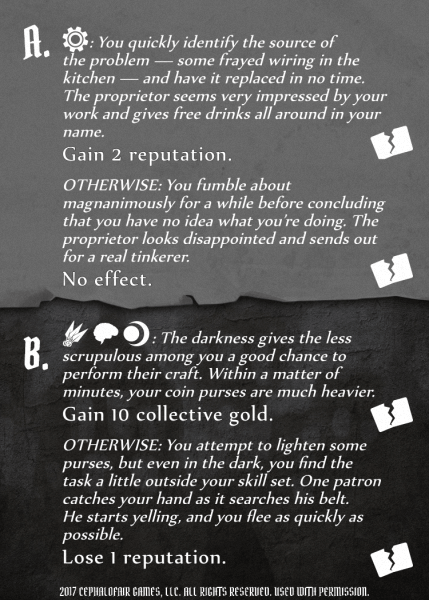 A. : You quickly identify the source of the problem — some frayed wiring in the kitchen — and have it replaced in no time. The proprietor seems very impressed by your work and gives free drinks all around in your name.

Gain 2 reputation.

OTHERWISE: You fumble about magnanimously for a while before concluding that you have no idea what you're doing. The proprietor looks disappointed and sends out for a real tinkerer.

No effect.

B. : The darkness gives the less scrupulous among you a good chance to perform their craft. Within a matter of minutes, your coin purses are much heavier.

Gain 10 collective gold.

OTHERWISE: You attempt to lighten some purses, but even in the dark, you find the task a little outside your skill set. One patron catches your hand as it searches his belt. He starts yelling, and you flee as quickly as possible.

Lose 1 reputation.

2017 CEPHALOFAIR GAMES, LLC. ALL RIGHTS RESERVED. USED WITH PERMISSION.